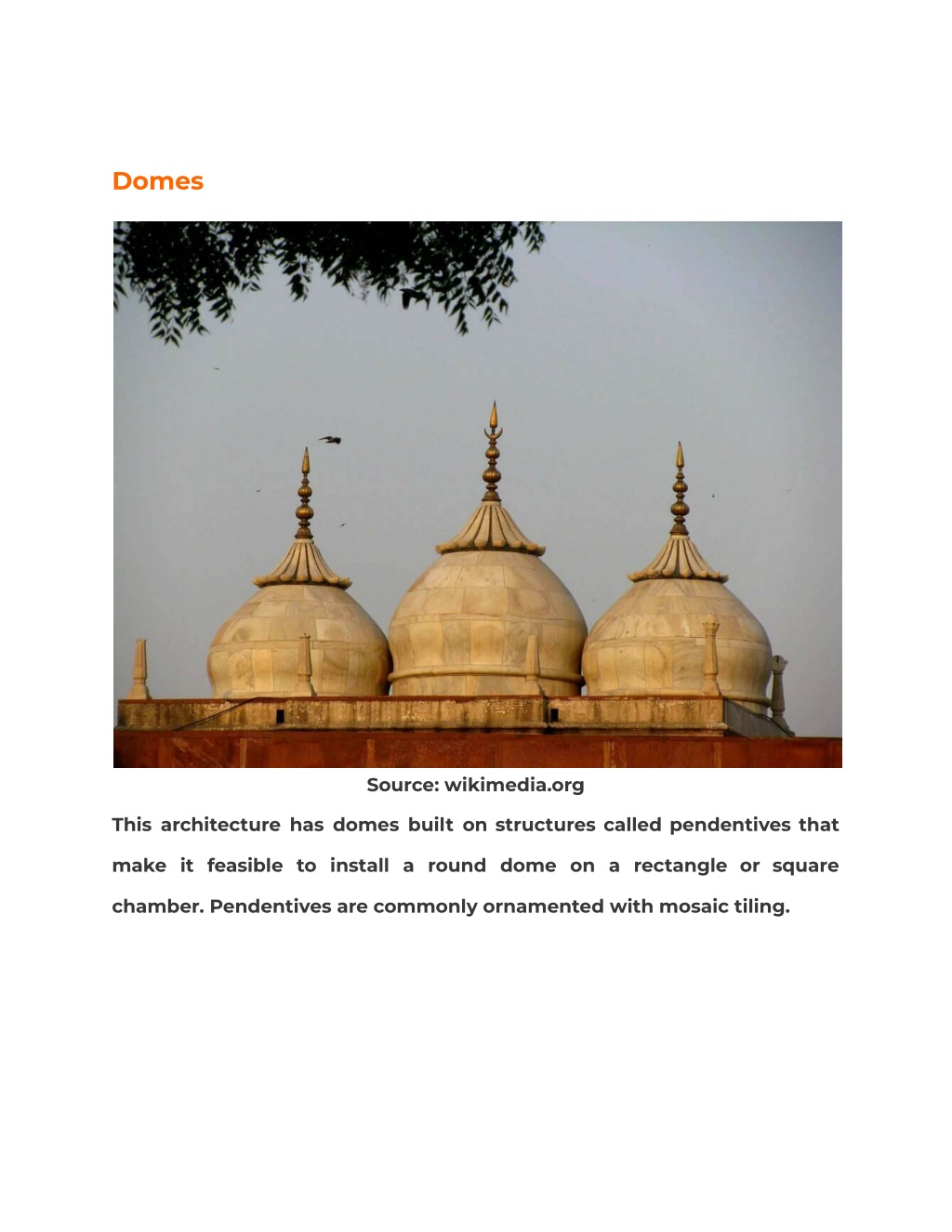 Domes

Source: wikimedia.org

This architecture has domes built on structures called pendentives that make it feasible to install a round dome on a rectangle or square chamber. Pendentives are commonly ornamented with mosaic tiling.